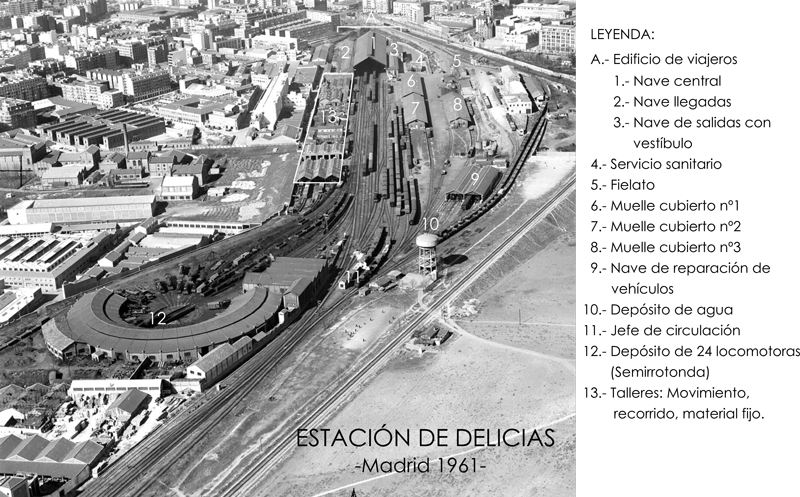 A
2
3
4
5
6
7
8
13
9
10
11
12

ESTACIÓN DE DELICIAS
-Madrid 1961-

LEYENDA:
A.- Edificio de viajeros
1.- Nave central
2.- Nave llegadas
3.- Nave de salidas con vestíbulo
4.- Servicio sanitario
5.- Fielato
6.- Muelle cubierto nº1
7.- Muelle cubierto nº2
8.- Muelle cubierto nº3
9.- Nave de reparación de vehículos
10.- Depósito de agua
11.- Jefe de circulación
12.- Depósito de 24 locomotoras (Semirrotonda)
13.- Talleres: Movimiento, recorrido, material fijo.